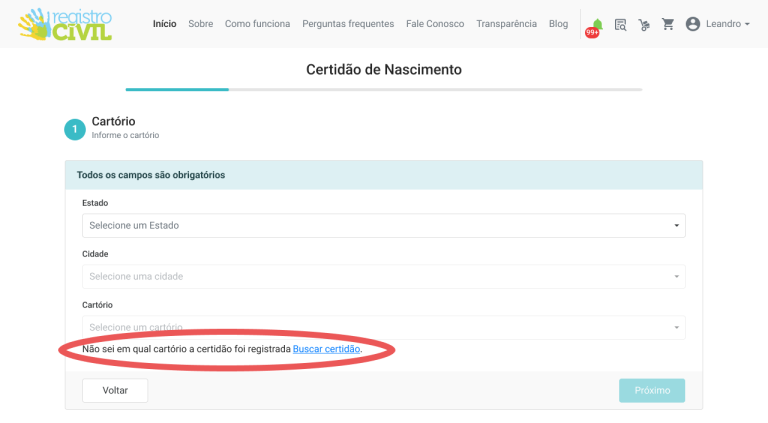 registro CIVIL

Início Sobre Como funciona Perguntas frequentes Fale Conosco Transparência Blog 99+ Leandro

Certidão de Nascimento

1 Cartório
Informe o cartório

Todos os campos são obrigatórios

Estado
Selecione um Estado

Cidade
Selecione uma cidade

Cartório
Selecione um cartório

Não sei em qual cartório a certidão foi registrada Buscar certidão.

Voltar

Próximo